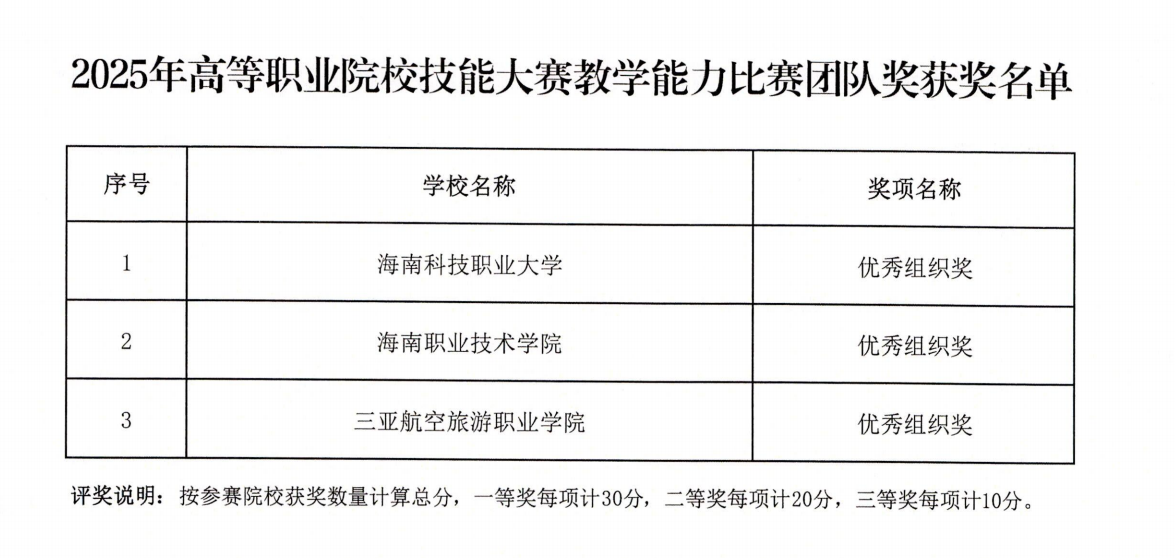 2025年高等职业院校技能大赛教学能力比赛团队奖获奖名单

| 序号 | 学校名称 | 奖项名称 |
|---|---|---|
| 1 | 海南科技职业大学 | 优秀组织奖 |
| 2 | 海南职业技术学院 | 优秀组织奖 |
| 3 | 三亚航空旅游职业学院 | 优秀组织奖 |

评奖说明：按参赛院校获奖数量计算总分，一等奖每项计30分，二等奖每项计20分，三等奖每项计10分。